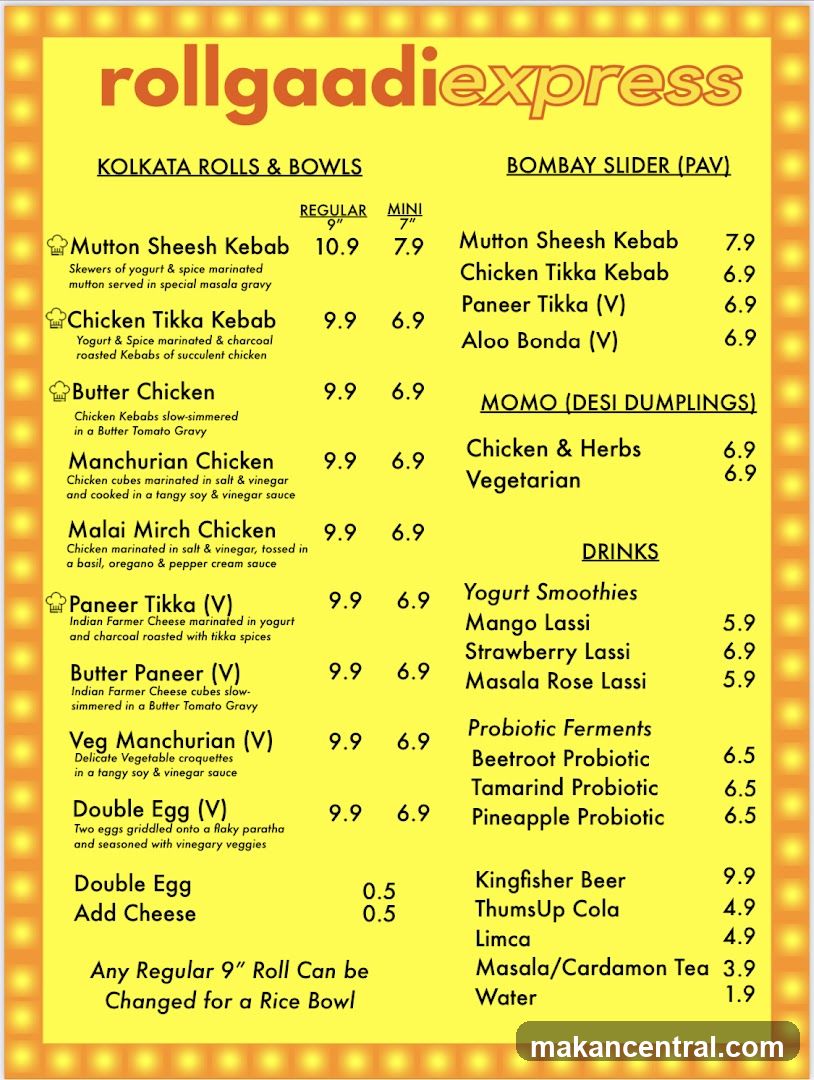 rollgaadiexpress

KOLKATA ROLLS & BOWLS

| | REGULAR 9" | MINI 7" |
|---|---|---|
| Mutton Sheesh Kebab<br>Skewers of yogurt & spice marinated mutton served in special masala gravy | 10.9 | 7.9 |
| Chicken Tikka Kebab<br>Yogurt & Spice marinated & charcoal roasted Kebabs of succulent chicken | 9.9 | 6.9 |
| Butter Chicken<br>Chicken Kebabs slow-simmered in a Butter Tomato Gravy | 9.9 | 6.9 |
| Manchurian Chicken<br>Chicken cubes marinated in salt & vinegar and cooked in a tangy soy & vinegar sauce | 9.9 | 6.9 |
| Malai Mirch Chicken<br>Chicken marinated in salt & vinegar, tossed in a basil, oregano & pepper cream sauce | 9.9 | 6.9 |
| Paneer Tikka (V)<br>Indian Farmer Cheese marinated in yogurt and charcoal roasted with tikka spices | 9.9 | 6.9 |
| Butter Paneer (V)<br>Indian Farmer Cheese cubes slow-simmered in a Butter Tomato Gravy | 9.9 | 6.9 |
| Veg Manchurian (V)<br>Delicate Vegetable croquettes in a tangy soy & vinegar sauce | 9.9 | 6.9 |
| Double Egg (V)<br>Two eggs griddled onto a flaky paratha and seasoned with vinegary veggies | 9.9 | 6.9 |

Double Egg 0.5
Add Cheese 0.5

Any Regular 9" Roll Can be Changed for a Rice Bowl

BOMBAY SLIDER (PAV)

Mutton Sheesh Kebab 7.9
Chicken Tikka Kebab 6.9
Paneer Tikka (V) 6.9
Aloo Bonda (V) 6.9

MOMO (DESI DUMPLINGS)

Chicken & Herbs 6.9
Vegetarian 6.9

DRINKS

Yogurt Smoothies
Mango Lassi 5.9
Strawberry Lassi 6.9
Masala Rose Lassi 5.9

Probiotic Ferments
Beetroot Probiotic 6.5
Tamarind Probiotic 6.5
Pineapple Probiotic 6.5

Kingfisher Beer 9.9
ThumsUp Cola 4.9
Limca 4.9
Masala/Cardamon Tea 3.9
Water 1.9

makancentral.com